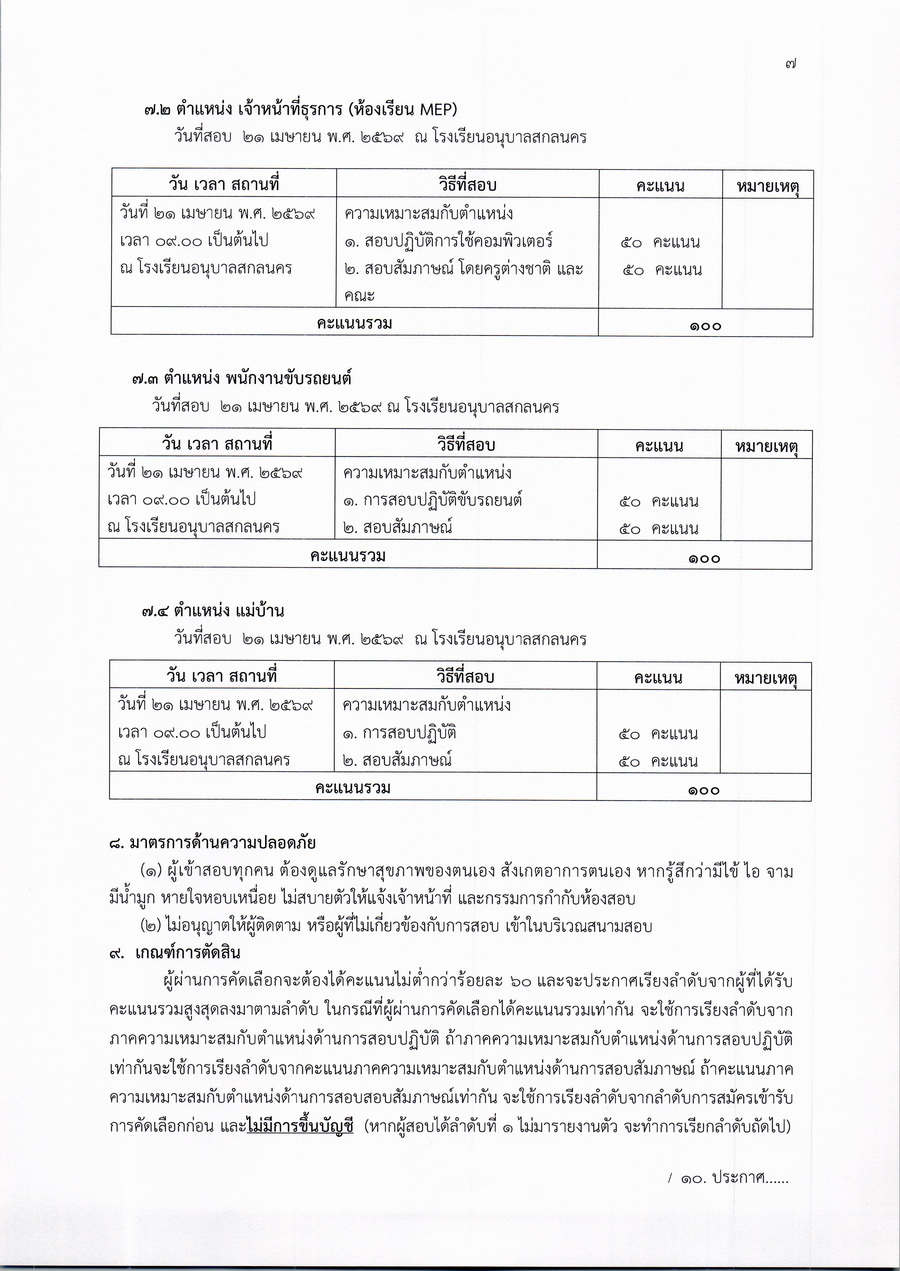 ๗

๗.๒ ตำแหน่ง เจ้าหน้าที่ธุรการ (ห้องเรียน MEP)
วันที่สอบ ๒๑ เมษายน พ.ศ. ๒๕๖๙ ณ โรงเรียนอนุบาลสกลนคร

| วัน เวลา สถานที่ | วิธีที่สอบ | คะแนน | หมายเหตุ |
|---|---|---|---|
| วันที่ ๒๑ เมษายน พ.ศ. ๒๕๖๙ เวลา ๐๙.๐๐ เป็นต้นไป ณ โรงเรียนอนุบาลสกลนคร | ความเหมาะสมกับตำแหน่ง ๑. สอบปฏิบัติการใช้คอมพิวเตอร์ ๒. สอบสัมภาษณ์ โดยครูต่างชาติ และคณะ | ๕๐ คะแนน ๕๐ คะแนน | |
| คะแนนรวม | | ๑๐๐ | |

๗.๓ ตำแหน่ง พนักงานขับรถยนต์
วันที่สอบ ๒๑ เมษายน พ.ศ. ๒๕๖๙ ณ โรงเรียนอนุบาลสกลนคร

| วัน เวลา สถานที่ | วิธีที่สอบ | คะแนน | หมายเหตุ |
|---|---|---|---|
| วันที่ ๒๑ เมษายน พ.ศ. ๒๕๖๙ เวลา ๐๙.๐๐ เป็นต้นไป ณ โรงเรียนอนุบาลสกลนคร | ความเหมาะสมกับตำแหน่ง ๑. การสอบปฏิบัติขับรถยนต์ ๒. สอบสัมภาษณ์ | ๕๐ คะแนน ๕๐ คะแนน | |
| คะแนนรวม | | ๑๐๐ | |

๗.๔ ตำแหน่ง แม่บ้าน
วันที่สอบ ๒๑ เมษายน พ.ศ. ๒๕๖๙ ณ โรงเรียนอนุบาลสกลนคร

| วัน เวลา สถานที่ | วิธีที่สอบ | คะแนน | หมายเหตุ |
|---|---|---|---|
| วันที่ ๒๑ เมษายน พ.ศ. ๒๕๖๙ เวลา ๐๙.๐๐ เป็นต้นไป ณ โรงเรียนอนุบาลสกลนคร | ความเหมาะสมกับตำแหน่ง ๑. การสอบปฏิบัติ ๒. สอบสัมภาษณ์ | ๕๐ คะแนน ๕๐ คะแนน | |
| คะแนนรวม | | ๑๐๐ | |

๘. มาตรการด้านความปลอดภัย
(๑) ผู้เข้าสอบทุกคน ต้องดูแลรักษาสุขภาพของตนเอง สังเกตอาการตนเอง หากรู้สึกว่ามีไข้ ไอ จาม มีน้ำมูก หายใจหอบเหนื่อย ไม่สบายตัวให้แจ้งเจ้าหน้าที่ และกรรมการกำกับห้องสอบ
(๒) ไม่อนุญาตให้ผู้ติดตาม หรือผู้ที่ไม่เกี่ยวข้องกับการสอบ เข้าในบริเวณสนามสอบ
๙. เกณฑ์การตัดสิน
ผู้ผ่านการคัดเลือกจะต้องได้คะแนนไม่ต่ำกว่าร้อยละ ๖๐ และจะประกาศเรียงลำดับจากผู้ที่ได้รับคะแนนรวมสูงสุดลงมาตามลำดับ ในกรณีที่ผู้ผ่านการคัดเลือกได้คะแนนรวมเท่ากัน จะใช้การเรียงลำดับจากภาคความเหมาะสมกับตำแหน่งด้านการสอบปฏิบัติ ถ้าภาคความเหมาะสมกับตำแหน่งด้านการสอบปฏิบัติเท่ากันจะใช้การเรียงลำดับจากคะแนนภาคความเหมาะสมกับตำแหน่งด้านการสอบสัมภาษณ์ ถ้าคะแนนภาคความเหมาะสมกับตำแหน่งด้านการสอบสอบสัมภาษณ์เท่ากัน จะใช้การเรียงลำดับจากลำดับการสมัครเข้ารับการคัดเลือกก่อน และไม่มีการขึ้นบัญชี (หากผู้สอบได้ลำดับที่ ๑ ไม่มารายงานตัว จะทำการเรียกลำดับถัดไป)

/ ๑๐. ประกาศ......